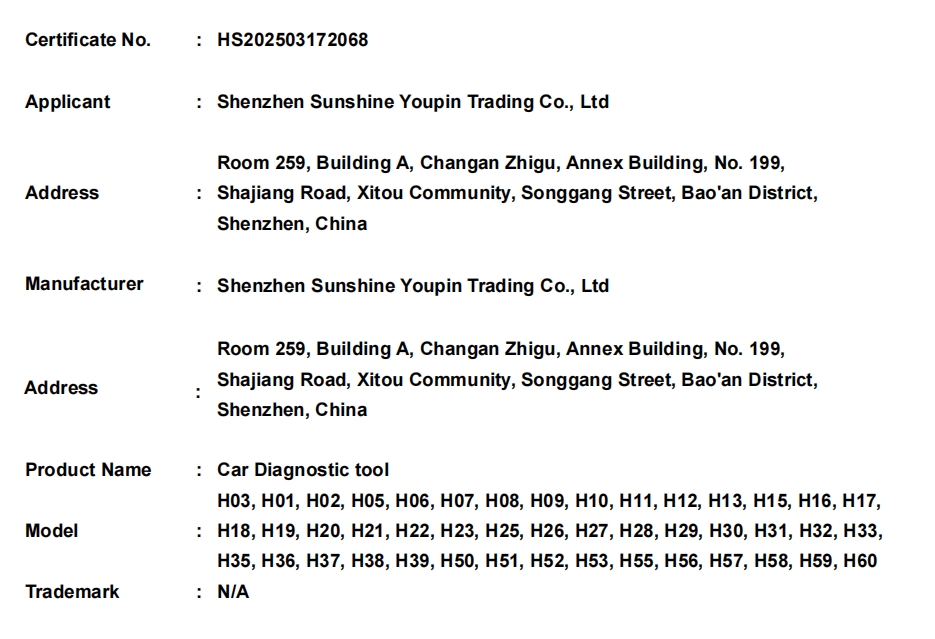 Certificate No. : HS202503172068

Applicant : Shenzhen Sunshine Youpin Trading Co., Ltd

Address : Room 259, Building A, Changan Zhigu, Annex Building, No. 199, Shajiang Road, Xitou Community, Songgang Street, Bao'an District, Shenzhen, China

Manufacturer : Shenzhen Sunshine Youpin Trading Co., Ltd

Address : Room 259, Building A, Changan Zhigu, Annex Building, No. 199, Shajiang Road, Xitou Community, Songgang Street, Bao'an District, Shenzhen, China

Product Name : Car Diagnostic tool

Model : H03, H01, H02, H05, H06, H07, H08, H09, H10, H11, H12, H13, H15, H16, H17, H18, H19, H20, H21, H22, H23, H25, H26, H27, H28, H29, H30, H31, H32, H33, H35, H36, H37, H38, H39, H50, H51, H52, H53, H55, H56, H57, H58, H59, H60

Trademark : N/A